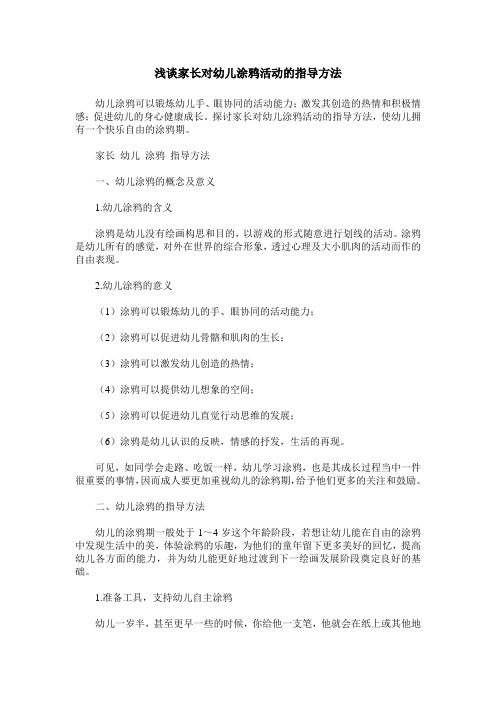 浅谈家长对幼儿涂鸦活动的指导方法

幼儿涂鸦可以锻炼幼儿手、眼协同的活动能力；激发其创造的热情和积极情感；促进幼儿的身心健康成长。探讨家长对幼儿涂鸦活动的指导方法，使幼儿拥有一个快乐自由的涂鸦期。

家长 幼儿 涂鸦 指导方法

一、幼儿涂鸦的概念及意义

1.幼儿涂鸦的含义

涂鸦是幼儿没有绘画构思和目的，以游戏的形式随意进行划线的活动。涂鸦是幼儿所有的感觉，对外在世界的综合形象，透过心理及大小肌肉的活动而作的自由表现。

2.幼儿涂鸦的意义

（1）涂鸦可以锻炼幼儿的手、眼协同的活动能力；

（2）涂鸦可以促进幼儿骨骼和肌肉的生长；

（3）涂鸦可以激发幼儿创造的热情；

（4）涂鸦可以提供幼儿想象的空间；

（5）涂鸦可以促进幼儿直觉行动思维的发展；

（6）涂鸦是幼儿认识的反映，情感的抒发，生活的再现。

可见，如同学会走路、吃饭一样，幼儿学习涂鸦，也是其成长过程当中一件很重要的事情，因而成人要更加重视幼儿的涂鸦期，给予他们更多的关注和鼓励。

二、幼儿涂鸦的指导方法

幼儿的涂鸦期一般处于 1～4 岁这个年龄阶段，若想让幼儿能在自由的涂鸦中发现生活中的美，体验涂鸦的乐趣，为他们的童年留下更多美好的回忆，提高幼儿各方面的能力，并为幼儿能更好地过渡到下一绘画发展阶段奠定良好的基础。

1.准备工具，支持幼儿自主涂鸦

幼儿一岁半，甚至更早一些的时候，你给他一支笔，他就会在纸上或其他地